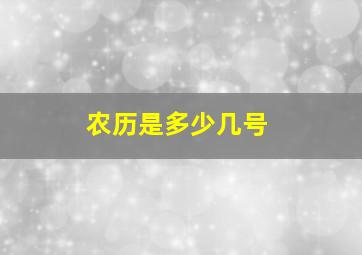 农历是多少几号